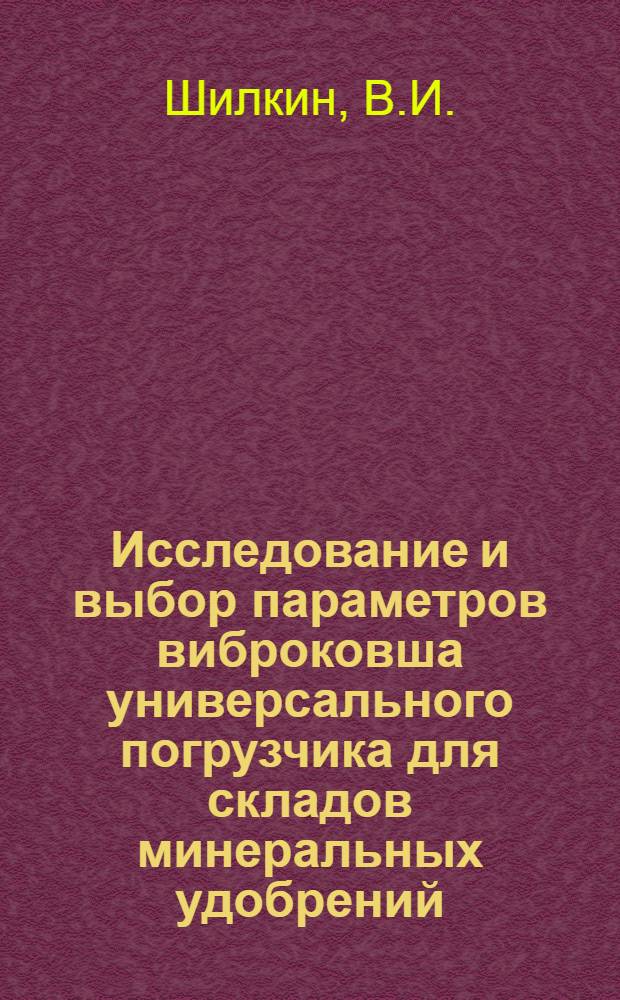 Шилкин, В.И.

Исследование и выбор параметров виброковша универсального погрузчика для складов минеральных удобрений